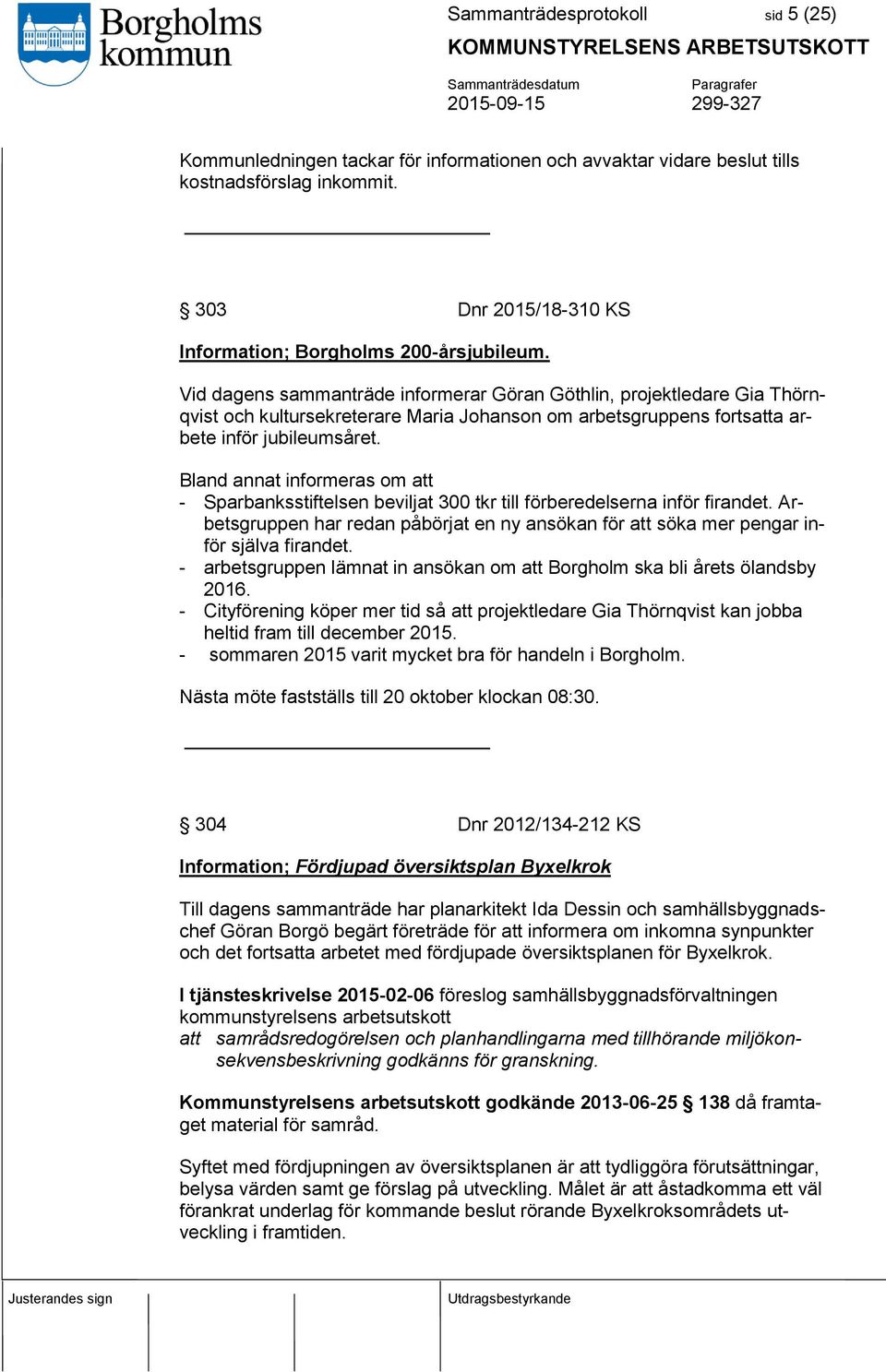 Borgholms kommun

Sammanträdesprotokoll sid 5 (25)

KOMMUNSTYRELSENS ARBETSUTSKOTT

Sammanträdesdatum
2015-09-15

Paragrafer
299-327

Kommunledningen tackar för informationen och avvaktar vidare beslut tills kostnadsförslag inkommit.

§ 303 Dnr 2015/18-310 KS

Information; Borgholms 200-årsjubileum.

Vid dagens sammanträde informerar Göran Göthlin, projektledare Gia Thörnqvist och kultursekreterare Maria Johanson om arbetsgruppens fortsatta arbete inför jubileumsåret.

Bland annat informeras om att
- Sparbanksstiftelsen beviljat 300 tkr till förberedelserna inför firandet. Arbetsgruppen har redan påbörjat en ny ansökan för att söka mer pengar inför själva firandet.
- arbetsgruppen lämnat in ansökan om att Borgholm ska bli årets ölandsby 2016.
- Cityförening köper mer tid så att projektledare Gia Thörnqvist kan jobba heltid fram till december 2015.
- sommaren 2015 varit mycket bra för handeln i Borgholm.

Nästa möte fastställs till 20 oktober klockan 08:30.

§ 304 Dnr 2012/134-212 KS

Information; Fördjupad översiktsplan Byxelkrok

Till dagens sammanträde har planarkitekt Ida Dessin och samhällsbyggnadschef Göran Borgö begärt företräde för att informera om inkomna synpunkter och det fortsatta arbetet med fördjupade översiktsplanen för Byxelkrok.

I tjänsteskrivelse 2015-02-06 föreslog samhällsbyggnadsförvaltningen kommunstyrelsens arbetsutskott
att samrådsredogörelsen och planhandlingarna med tillhörande miljökonsekvensbeskrivning godkänns för granskning.

Kommunstyrelsens arbetsutskott godkände 2013-06-25 § 138 då framtaget material för samråd.

Syftet med fördjupningen av översiktsplanen är att tydliggöra förutsättningar, belysa värden samt ge förslag på utveckling. Målet är att åstadkomma ett väl förankrat underlag för kommande beslut rörande Byxelkroksområdets utveckling i framtiden.

Justerandes sign

Utdragsbestyrkande